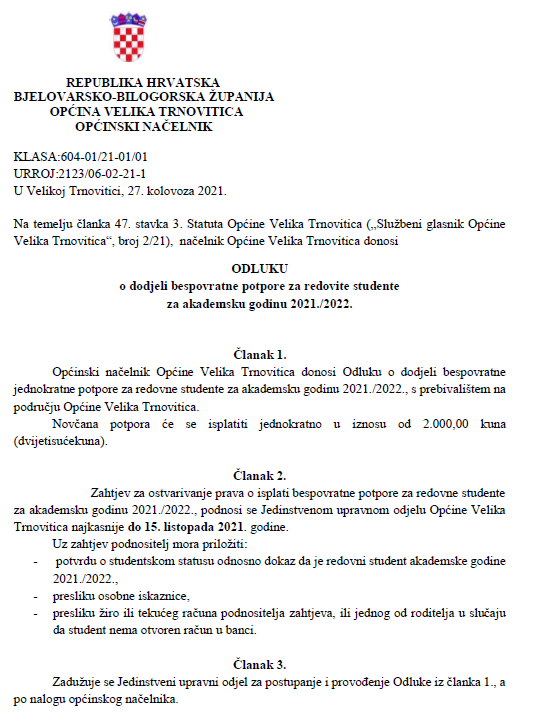 REPUBLIKA HRVATSKA
BJELOVARSKO-BILOGORSKA ŽUPANIJA
OPĆINA VELIKA TRNOVITICA
OPĆINSKI NAČELNIK

KLASA:604-01/21-01/01
URROJ:2123/06-02-21-1
U Velikoj Trnovitici, 27. kolovoza 2021.

Na temelju članka 47. stavka 3. Statuta Općine Velika Trnovitica („Službeni glasnik Općine Velika Trnovitica“, broj 2/21), načelnik Općine Velika Trnovitica donosi

ODLUKU
o dodjeli bespovratne potpore za redovite studente
za akademsku godinu 2021./2022.

Članak 1.
Općinski načelnik Općine Velika Trnovitica donosi Odluku o dodjeli bespovratne jednokratne potpore za redovne studente za akademsku godinu 2021./2022., s prebivalištem na području Općine Velika Trnovitica.
Novčana potpora će se isplatiti jednokratno u iznosu od 2.000,00 kuna (dvijetisućekuna).

Članak 2.
Zahtjev za ostvarivanje prava o isplati bespovratne potpore za redovne studente za akademsku godinu 2021./2022., podnosi se Jedinstvenom upravnom odjelu Općine Velika Trnovitica najkasnije do 15. listopada 2021. godine.
Uz zahtjev podnositelj mora priložiti:
- potvrdu o studentskom statusu odnosno dokaz da je redovni student akademske godine 2021./2022.,
- presliku osobne iskaznice,
- presliku žiro ili tekućeg računa podnositelja zahtjeva, ili jednog od roditelja u slučaju da student nema otvoren račun u banci.

Članak 3.
Zadužuje se Jedinstveni upravni odjel za postupanje i provođenje Odluke iz članka 1., a po nalogu općinskog načelnika.